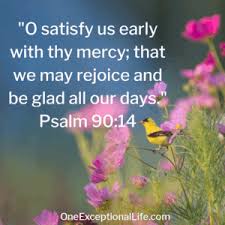 "O satisfy us early with thy mercy; that we may rejoice and be glad all our days."
Psalm 90:14

OneExceptionalLife.com